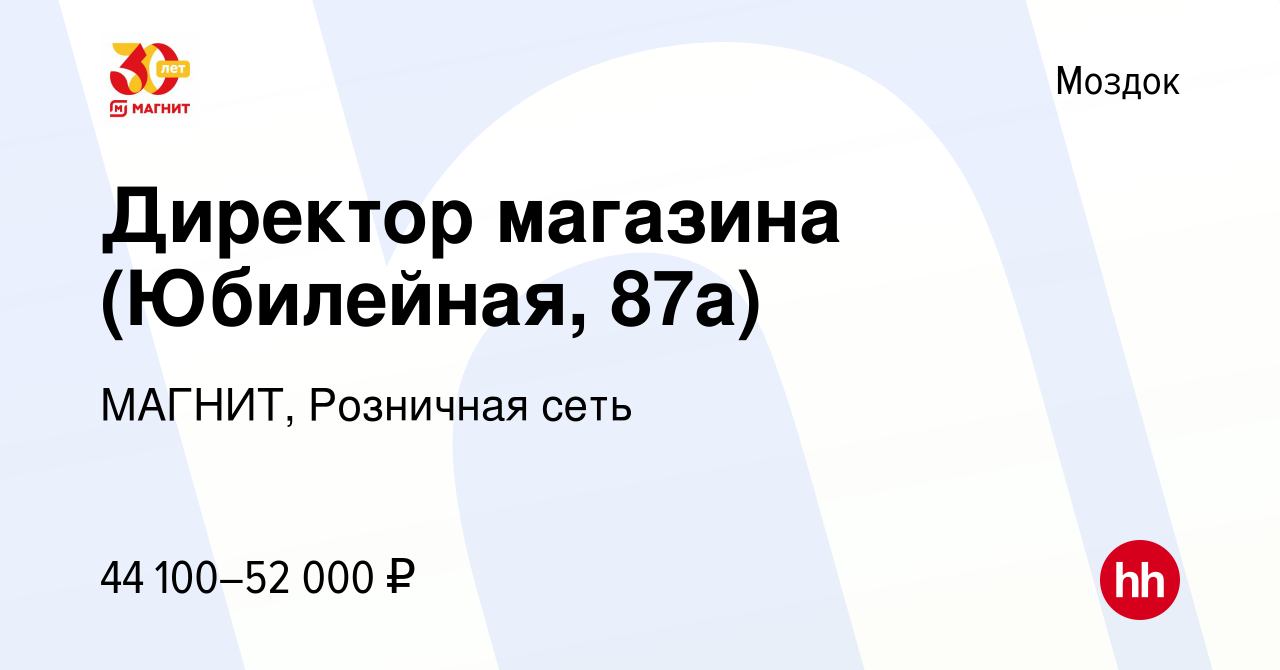 30 лет
МАГНИТ

Моздок

Директор магазина (Юбилейная, 87а)

МАГНИТ, Розничная сеть

44 100–52 000 ₽

hh